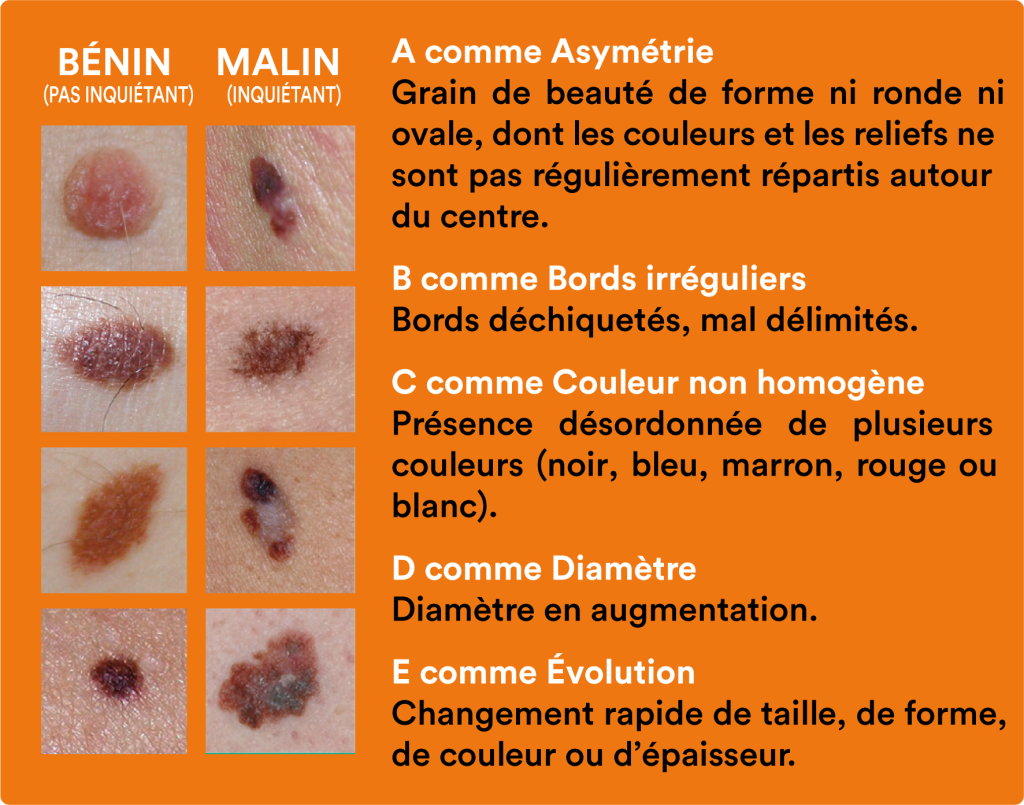 BÉNIN
(PAS INQUIÉTANT)

MALIN
(INQUIÉTANT)

A comme Asymétrie
Grain de beauté de forme ni ronde ni ovale, dont les couleurs et les reliefs ne sont pas régulièrement répartis autour du centre.

B comme Bords irréguliers
Bords déchiquetés, mal délimités.

C comme Couleur non homogène
Présence désordonnée de plusieurs couleurs (noir, bleu, marron, rouge ou blanc).

D comme Diamètre
Diamètre en augmentation.

E comme Évolution
Changement rapide de taille, de forme, de couleur ou d'épaisseur.